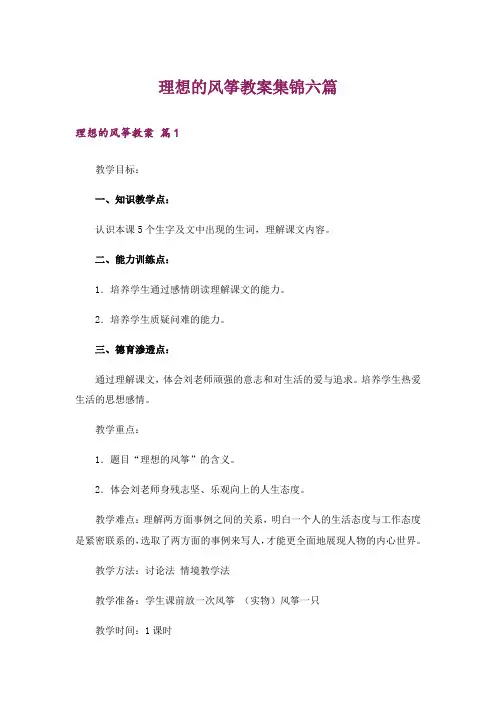 理想的风筝教案集锦六篇

理想的风筝教案 篇1

教学目标：

一、知识教学点：

认识本课5个生字及文中出现的生词，理解课文内容。

二、能力训练点：

1．培养学生通过感情朗读理解课文的能力。

2．培养学生质疑问难的能力。

三、德育渗透点：

通过理解课文，体会刘老师顽强的意志和对生活的爱与追求。培养学生热爱生活的思想感情。

教学重点：

1．题目“理想的风筝”的含义。

2．体会刘老师身残志坚、乐观向上的人生态度。

教学难点：理解两方面事例之间的关系，明白一个人的生活态度与工作态度是紧密联系的，选取了两方面的事例来写人，才能更全面地展现人物的内心世界。

教学方法：讨论法 情境教学法

教学准备：学生课前放一次风筝 （实物）风筝一只

教学时间：1课时